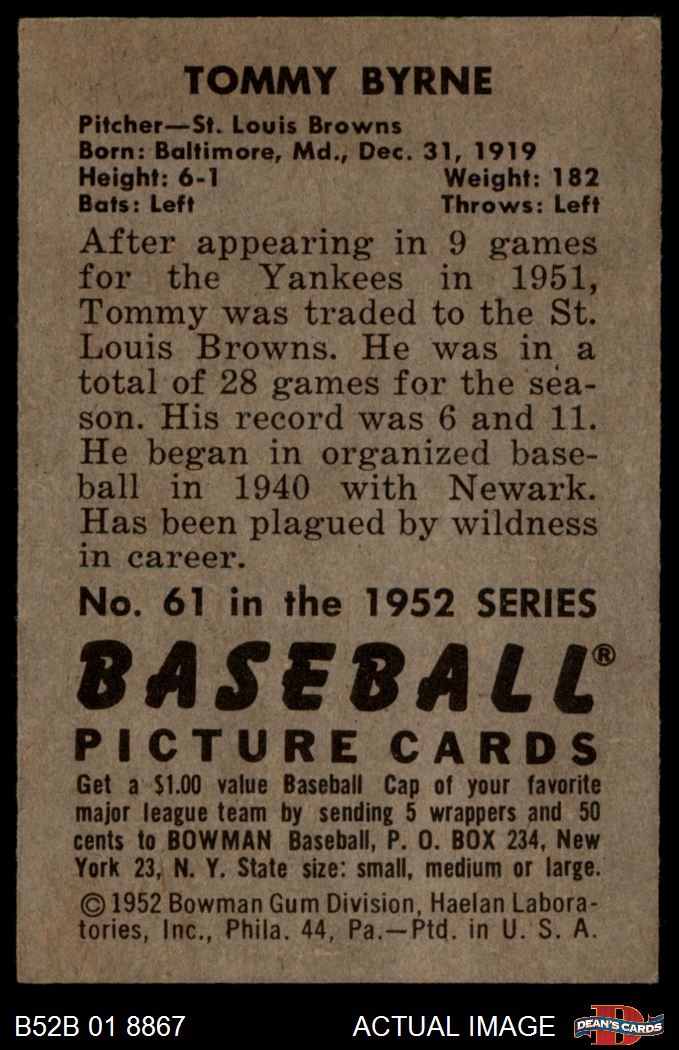 TOMMY BYRNE

Pitcher—St. Louis Browns
Born: Baltimore, Md., Dec. 31, 1919
Height: 6-1 Weight: 182
Bats: Left Throws: Left

After appearing in 9 games for the Yankees in 1951, Tommy was traded to the St. Louis Browns. He was in a total of 28 games for the season. His record was 6 and 11. He began in organized baseball in 1940 with Newark. Has been plagued by wildness in career.

No. 61 in the 1952 SERIES

BASEBALL®

PICTURE CARDS

Get a $1.00 value Baseball Cap of your favorite major league team by sending 5 wrappers and 50 cents to BOWMAN Baseball, P. O. BOX 234, New York 23, N. Y. State size: small, medium or large.

© 1952 Bowman Gum Division, Haelan Laboratories, Inc., Phila. 44, Pa.—Ptd. in U. S. A.

B52B 01 8867

ACTUAL IMAGE

DEAN'S CARDS